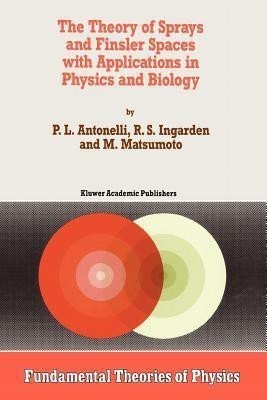 The Theory of Sprays and Finsler Spaces with Applications in Physics and Biology

by

P. L. Antonelli, R. S. Ingarden and M. Matsumoto

Kluwer Academic Publishers

Fundamental Theories of Physics